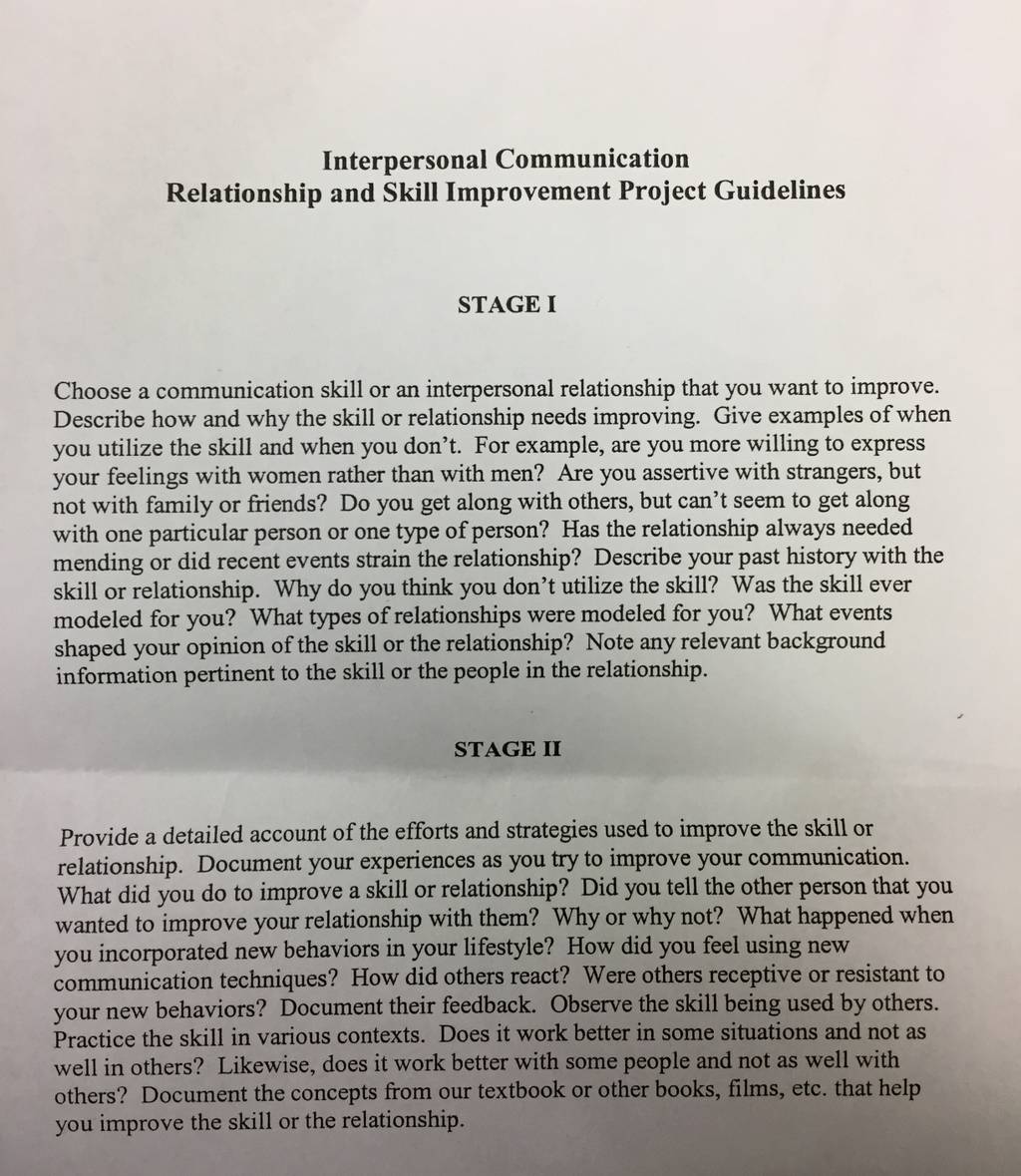 Interpersonal Communication
Relationship and Skill Improvement Project Guidelines

STAGE I

Choose a communication skill or an interpersonal relationship that you want to improve. Describe how and why the skill or relationship needs improving. Give examples of when you utilize the skill and when you don't. For example, are you more willing to express your feelings with women rather than with men? Are you assertive with strangers, but not with family or friends? Do you get along with others, but can't seem to get along with one particular person or one type of person? Has the relationship always needed mending or did recent events strain the relationship? Describe your past history with the skill or relationship. Why do you think you don't utilize the skill? Was the skill ever modeled for you? What types of relationships were modeled for you? What events shaped your opinion of the skill or the relationship? Note any relevant background information pertinent to the skill or the people in the relationship.

STAGE II

Provide a detailed account of the efforts and strategies used to improve the skill or relationship. Document your experiences as you try to improve your communication. What did you do to improve a skill or relationship? Did you tell the other person that you wanted to improve your relationship with them? Why or why not? What happened when you incorporated new behaviors in your lifestyle? How did you feel using new communication techniques? How did others react? Were others receptive or resistant to your new behaviors? Document their feedback. Observe the skill being used by others. Practice the skill in various contexts. Does it work better in some situations and not as well in others? Likewise, does it work better with some people and not as well with others? Document the concepts from our textbook or other books, films, etc. that help you improve the skill or the relationship.